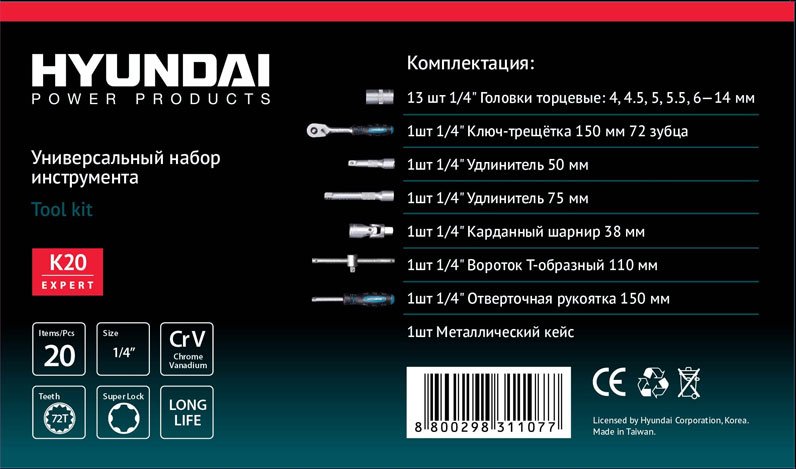 HYUNDAI
POWER PRODUCTS

Универсальный набор инструмента

Tool kit

K20
EXPERT

Items/Pcs
20

Size
1/4"

CrV
Chrome Vanadium

Teeth
72T

Super Lock

LONG LIFE

Комплектация:

13 шт 1/4" Головки торцевые: 4, 4.5, 5, 5.5, 6—14 мм

1шт 1/4" Ключ-трещётка 150 мм 72 зубца

1шт 1/4" Удлинитель 50 мм

1шт 1/4" Удлинитель 75 мм

1шт 1/4" Карданный шарнир 38 мм

1шт 1/4" Вороток Т-образный 110 мм

1шт 1/4" Отверточная рукоятка 150 мм

1шт Металлический кейс

8 800298 311077

CE

Licensed by Hyundai Corporation, Korea.
Made in Taiwan.